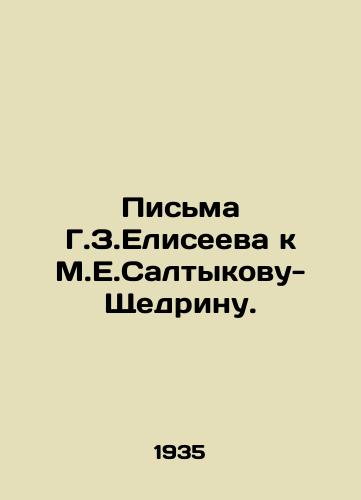 Письма Г.З.Елисеева к М.Е.Салтыкову-Щедрину.

1935